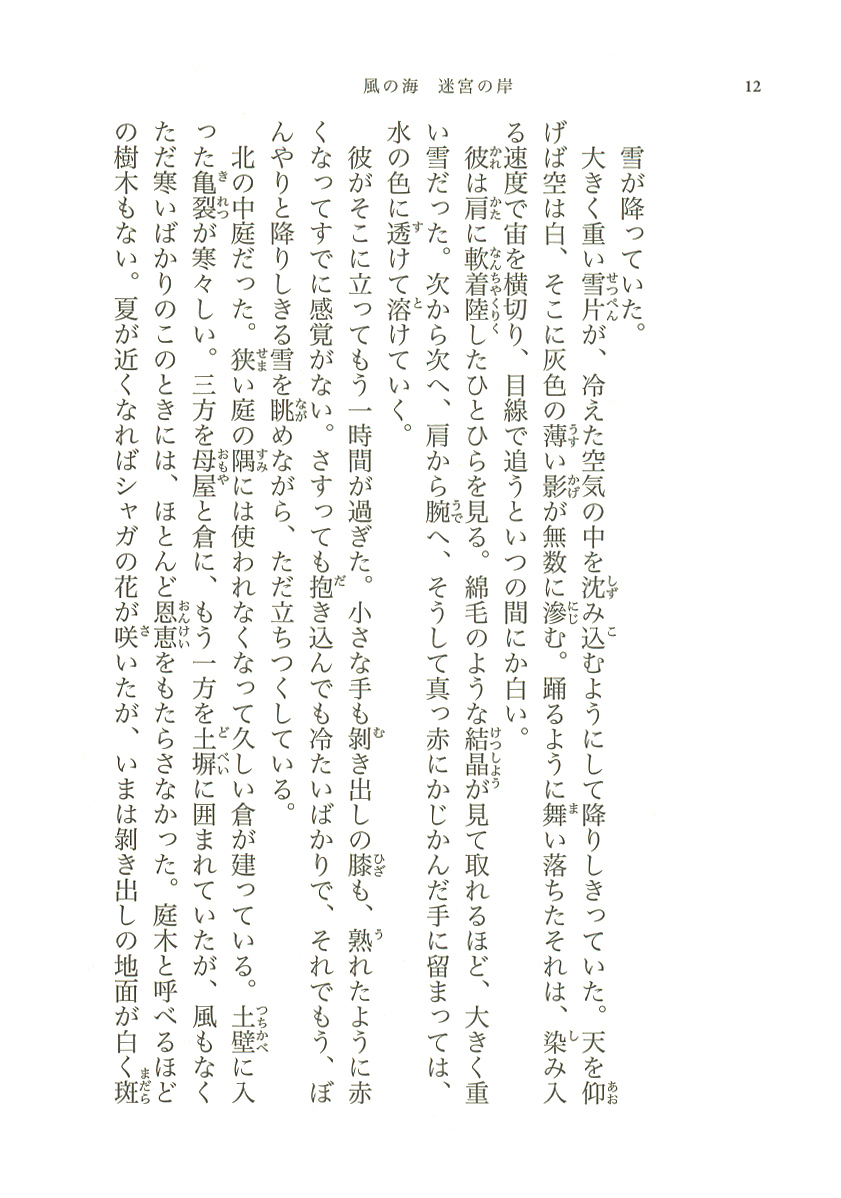 風の海　迷宮の岸　12

雪が降っていた。

大きく重い雪片が、冷えた空気の中を沈み込むようにして降りしきっていた。天を仰げば空は白、そこに灰色の薄い影が無数に滲む。踊るように舞い落ちたそれは、染み入る速度で宙を横切り、目線で追うといつの間にか白い。

彼は肩に軟着陸したひとひらを見る。綿毛のような結晶が見て取れるほど、大きく重い雪だった。次から次へ、肩から腕へ、そうして真っ赤にかじかんだ手に留まっては、水の色に透けて溶けていく。

彼がそこに立ってもう一時間が過ぎた。小さな手も剥き出しの膝も、熟れたように赤くなってすでに感覚がない。さすっても抱き込んでも冷たいばかりで、それでもう、ぼんやりと降りしきる雪を眺めながら、ただ立ちつくしている。

北の中庭だった。狭い庭の隅には使われなくなって久しい倉が建っている。土壁に入った亀裂が寒々しい。三方を母屋と倉に、もう一方を土塀に囲まれていたが、風もなくただ寒いばかりのこのときには、ほとんど恩恵をもたらさなかった。庭木と呼べるほどの樹木もない。夏が近くなればシャガの花が咲いたが、いまは剥き出しの地面が白く斑